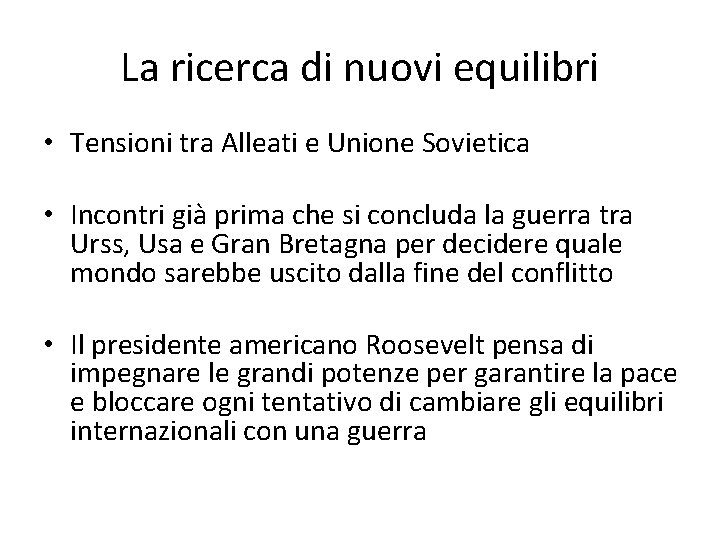 La ricerca di nuovi equilibri

• Tensioni tra Alleati e Unione Sovietica

• Incontri già prima che si concluda la guerra tra Urss, Usa e Gran Bretagna per decidere quale mondo sarebbe uscito dalla fine del conflitto

• Il presidente americano Roosevelt pensa di impegnare le grandi potenze per garantire la pace e bloccare ogni tentativo di cambiare gli equilibri internazionali con una guerra